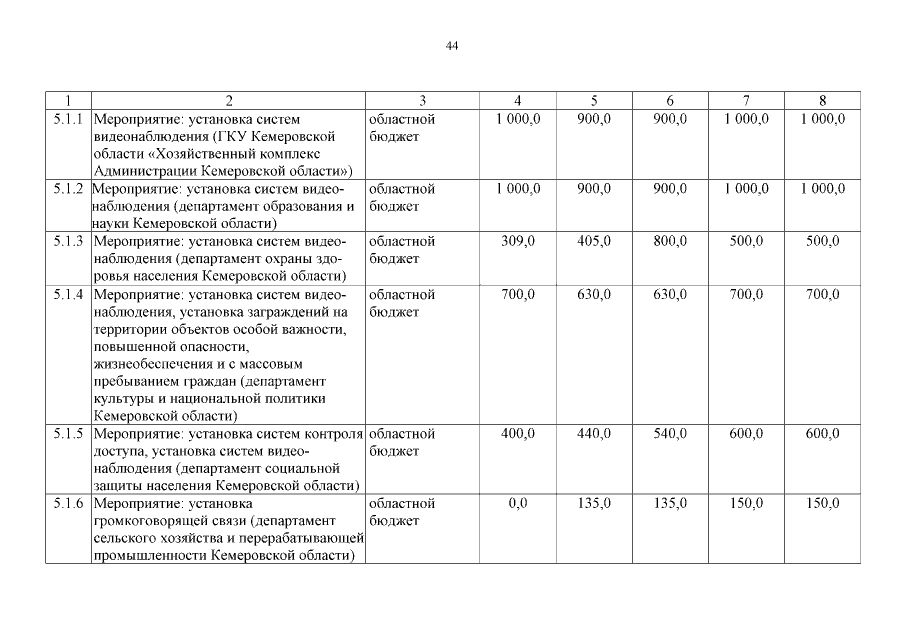 44

| 1 | 2 | 3 | 4 | 5 | 6 | 7 | 8 |
|---|---|---|---|---|---|---|---|
| 5.1.1 | Мероприятие: установка систем видеонаблюдения (ГКУ Кемеровской области «Хозяйственный комплекс Администрации Кемеровской области») | областной бюджет | 1 000,0 | 900,0 | 900,0 | 1 000,0 | 1 000,0 |
| 5.1.2 | Мероприятие: установка систем видеонаблюдения (департамент образования и науки Кемеровской области) | областной бюджет | 1 000,0 | 900,0 | 900,0 | 1 000,0 | 1 000,0 |
| 5.1.3 | Мероприятие: установка систем видеонаблюдения (департамент охраны здоровья населения Кемеровской области) | областной бюджет | 309,0 | 405,0 | 800,0 | 500,0 | 500,0 |
| 5.1.4 | Мероприятие: установка систем видеонаблюдения, установка заграждений на территории объектов особой важности, повышенной опасности, жизнеобеспечения и с массовым пребыванием граждан (департамент культуры и национальной политики Кемеровской области) | областной бюджет | 700,0 | 630,0 | 630,0 | 700,0 | 700,0 |
| 5.1.5 | Мероприятие: установка систем контроля доступа, установка систем видеонаблюдения (департамент социальной защиты населения Кемеровской области) | областной бюджет | 400,0 | 440,0 | 540,0 | 600,0 | 600,0 |
| 5.1.6 | Мероприятие: установка громкоговорящей связи (департамент сельского хозяйства и перерабатывающей промышленности Кемеровской области) | областной бюджет | 0,0 | 135,0 | 135,0 | 150,0 | 150,0 |